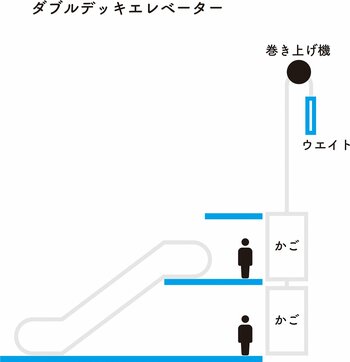 ダブルデッキエレベーター

巻き上げ機

ウエイト

かご

かご